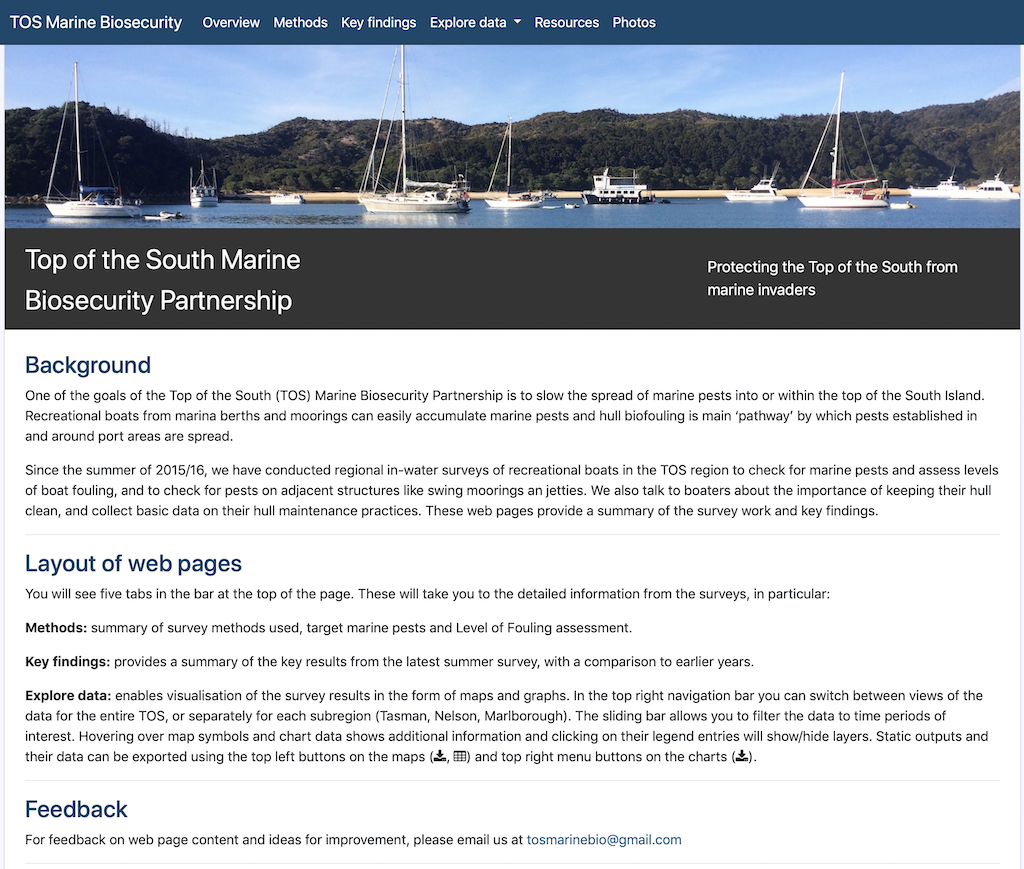 TOS Marine Biosecurity Overview Methods Key findings Explore data Resources Photos

Top of the South Marine Biosecurity Partnership

Protecting the Top of the South from marine invaders

Background

One of the goals of the Top of the South (TOS) Marine Biosecurity Partnership is to slow the spread of marine pests into or within the top of the South Island. Recreational boats from marina berths and moorings can easily accumulate marine pests and hull biofouling is main 'pathway' by which pests established in and around port areas are spread.

Since the summer of 2015/16, we have conducted regional in-water surveys of recreational boats in the TOS region to check for marine pests and assess levels of boat fouling, and to check for pests on adjacent structures like swing moorings an jetties. We also talk to boaters about the importance of keeping their hull clean, and collect basic data on their hull maintenance practices. These web pages provide a summary of the survey work and key findings.

Layout of web pages

You will see five tabs in the bar at the top of the page. These will take you to the detailed information from the surveys, in particular:

Methods: summary of survey methods used, target marine pests and Level of Fouling assessment.

Key findings: provides a summary of the key results from the latest summer survey, with a comparison to earlier years.

Explore data: enables visualisation of the survey results in the form of maps and graphs. In the top right navigation bar you can switch between views of the data for the entire TOS, or separately for each subregion (Tasman, Nelson, Marlborough). The sliding bar allows you to filter the data to time periods of interest. Hovering over map symbols and chart data shows additional information and clicking on their legend entries will show/hide layers. Static outputs and their data can be exported using the top left buttons on the maps (, ) and top right menu buttons on the charts ().

Feedback

For feedback on web page content and ideas for improvement, please email us at tosmarinebio@gmail.com